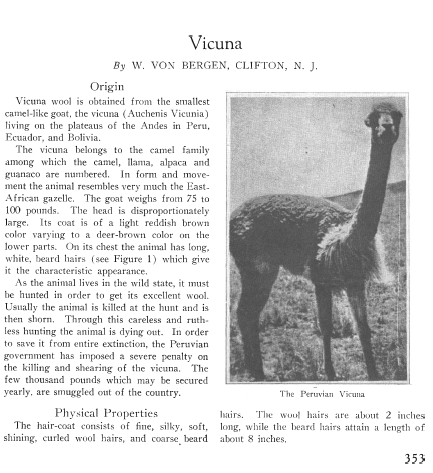 Vicuna

By W. VON BERGEN, CLIFTON, N. J.

Origin

Vicuna wool is obtained from the smallest camel-like goat, the vicuna (Auchenis Vicunia) living on the plateaus of the Andes in Peru, Ecuador, and Bolivia.

The vicuna belongs to the camel family among which the camel, llama, alpaca and guanaco are numbered. In form and movement the animal resembles very much the East-African gazelle. The goat weighs from 75 to 100 pounds. The head is disproportionately large. Its coat is of a light reddish brown color varying to a deer-brown color on the lower parts. On its chest the animal has long, white, beard hairs (see Figure 1) which give it the characteristic appearance.

As the animal lives in the wild state, it must be hunted in order to get its excellent wool. Usually the animal is killed at the hunt and is then shorn. Through this careless and ruthless hunting the animal is dying out. In order to save it from entire extinction, the Peruvian government has imposed a severe penalty on the killing and shearing of the vicuna. The few thousand pounds which may be secured yearly, are smuggled out of the country.

Physical Properties

The hair-coat consists of fine, silky, soft, shining, curled wool hairs, and coarse beard hairs. The wool hairs are about 2 inches long, while the beard hairs attain a length of about 8 inches.

The Peruvian Vicuna

353